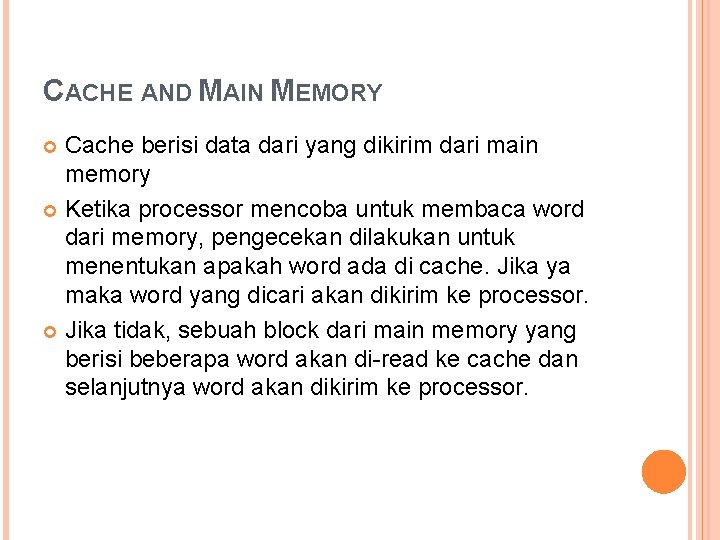 CACHE AND MAIN MEMORY

• Cache berisi data dari yang dikirim dari main memory
• Ketika processor mencoba untuk membaca word dari memory, pengecekan dilakukan untuk menentukan apakah word ada di cache. Jika ya maka word yang dicari akan dikirim ke processor.
• Jika tidak, sebuah block dari main memory yang berisi beberapa word akan di-read ke cache dan selanjutnya word akan dikirim ke processor.